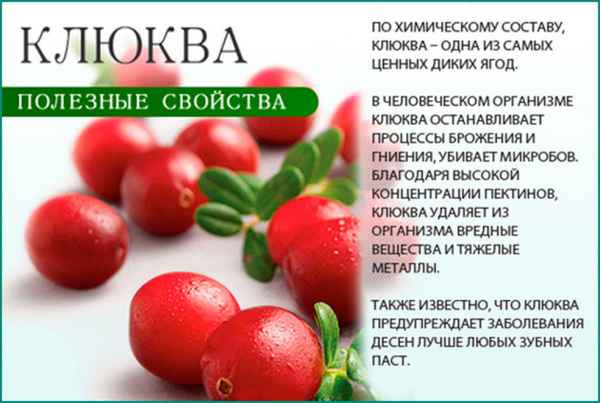 КЛЮКВА

ПОЛЕЗНЫЕ СВОЙСТВА

ПО ХИМИЧЕСКОМУ СОСТАВУ, КЛЮКВА – ОДНА ИЗ САМЫХ ЦЕННЫХ ДИКИХ ЯГОД.

В ЧЕЛОВЕЧЕСКОМ ОРГАНИЗМЕ КЛЮКВА ОСТАНАВЛИВАЕТ ПРОЦЕССЫ БРОЖЕНИЯ И ГНИЕНИЯ, УБИВАЕТ МИКРОБОВ. БЛАГОДАРЯ ВЫСОКОЙ КОНЦЕНТРАЦИИ ПЕКТИНОВ, КЛЮКВА УДАЛЯЕТ ИЗ ОРГАНИЗМА ВРЕДНЫЕ ВЕЩЕСТВА И ТЯЖЕЛЫЕ МЕТАЛЛЫ.

ТАКЖЕ ИЗВЕСТНО, ЧТО КЛЮКВА ПРЕДУПРЕЖДАЕТ ЗАБОЛЕВАНИЯ ДЕСЕН ЛУЧШЕ ЛЮБЫХ ЗУБНЫХ ПАСТ.